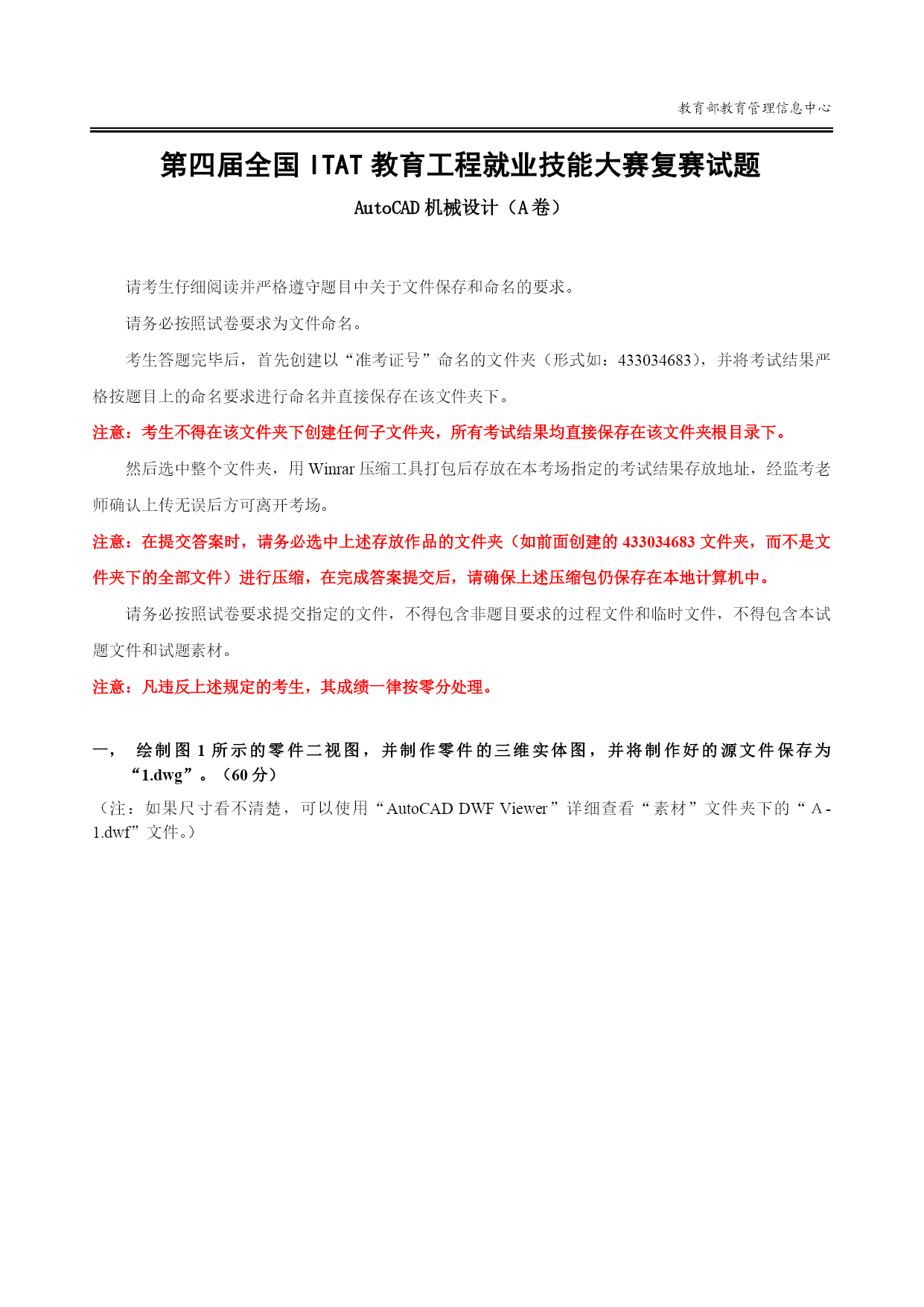 教育部教育管理信息中心

第四届全国 ITAT 教育工程就业技能大赛复赛试题

AutoCAD 机械设计（A 卷）

请考生仔细阅读并严格遵守题目中关于文件保存和命名的要求。

请务必按照试卷要求为文件命名。

考生答题完毕后，首先创建以“准考证号”命名的文件夹（形式如：433034683），并将考试结果严格按题目上的命名要求进行命名并直接保存在该文件夹下。

注意：考生不得在该文件夹下创建任何子文件夹，所有考试结果均直接保存在该文件夹根目录下。

然后选中整个文件夹，用 Winrar 压缩工具打包后存放在本考场指定的考试结果存放地址，经监考老师确认上传无误后方可离开考场。

注意：在提交答案时，请务必选中上述存放作品的文件夹（如前面创建的 433034683 文件夹，而不是文件夹下的全部文件）进行压缩，在完成答案提交后，请确保上述压缩包仍保存在本地计算机中。

请务必按照试卷要求提交指定的文件，不得包含非题目要求的过程文件和临时文件，不得包含本试题文件和试题素材。

注意：凡违反上述规定的考生，其成绩一律按零分处理。

一， 绘制图 1 所示的零件二视图，并制作零件的三维实体图，并将制作好的源文件保存为“1.dwg”。（60 分）

（注：如果尺寸看不清楚，可以使用“AutoCAD DWF Viewer”详细查看“素材”文件夹下的“A-1.dwf”文件。）